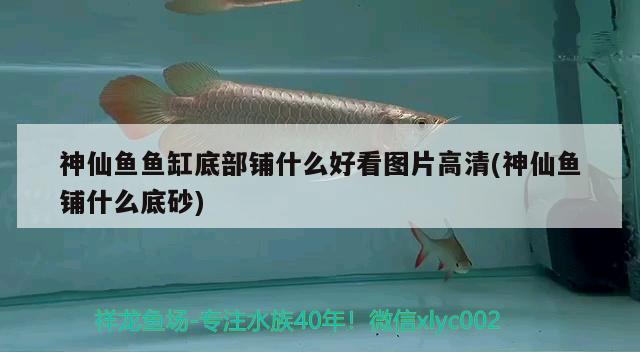 神仙鱼鱼缸底部铺什么好看图片高清(神仙鱼铺什么底砂)

祥龙鱼场-专注水族40年！微信xlyc002